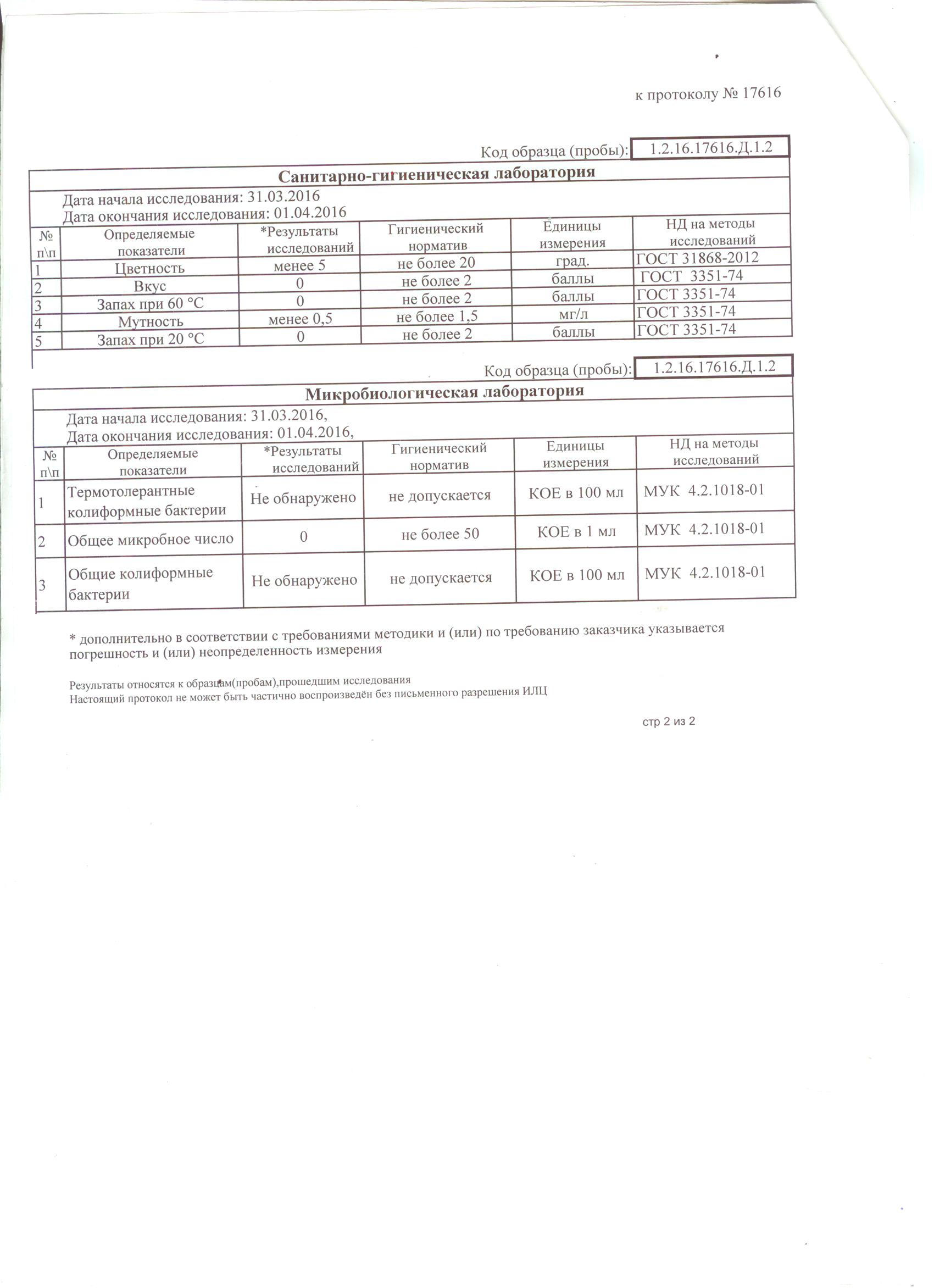 к протоколу № 17616

Код образца (пробы): 1.2.16.17616.Д.1.2

Санитарно-гигиеническая лаборатория

Дата начала исследования: 31.03.2016
Дата окончания исследования: 01.04.2016

| № п\п | Определяемые показатели | *Результаты исследований | Гигиенический норматив | Единицы измерения | НД на методы исследований |
|---|---|---|---|---|---|
| 1 | Цветность | менее 5 | не более 20 | град. | ГОСТ 31868-2012 |
| 2 | Вкус | 0 | не более 2 | баллы | ГОСТ 3351-74 |
| 3 | Запах при 60 °С | 0 | не более 2 | баллы | ГОСТ 3351-74 |
| 4 | Мутность | менее 0,5 | не более 1,5 | мг/л | ГОСТ 3351-74 |
| 5 | Запах при 20 °С | 0 | не более 2 | баллы | ГОСТ 3351-74 |

Код образца (пробы): 1.2.16.17616.Д.1.2

Микробиологическая лаборатория

Дата начала исследования: 31.03.2016,
Дата окончания исследования: 01.04.2016,

| № п\п | Определяемые показатели | *Результаты исследований | Гигиенический норматив | Единицы измерения | НД на методы исследований |
|---|---|---|---|---|---|
| 1 | Термотолерантные колиформные бактерии | Не обнаружено | не допускается | КОЕ в 100 мл | МУК 4.2.1018-01 |
| 2 | Общее микробное число | 0 | не более 50 | КОЕ в 1 мл | МУК 4.2.1018-01 |
| 3 | Общие колиформные бактерии | Не обнаружено | не допускается | КОЕ в 100 мл | МУК 4.2.1018-01 |

* дополнительно в соответствии с требованиями методики и (или) по требованию заказчика указывается погрешность и (или) неопределенность измерения

Результаты относятся к образцам(пробам),прошедшим исследования
Настоящий протокол не может быть частично воспроизведён без письменного разрешения ИЛЦ

стр 2 из 2